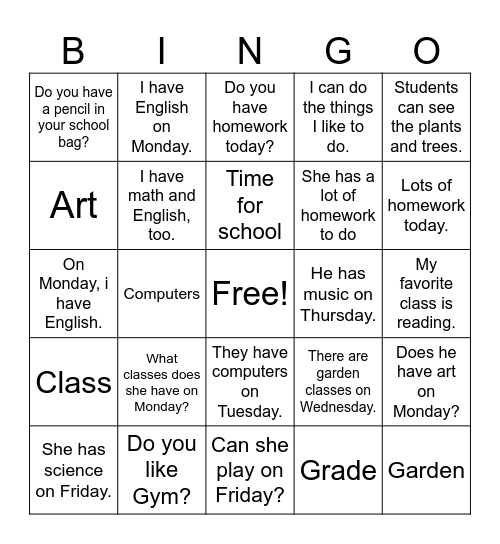 | B | I | N | G | O |
|---|---|---|---|---|
| Do you have a pencil in your school bag? | I have English on Monday. | Do you have homework today? | I can do the things I like to do. | Students can see the plants and trees. |
| Art | I have math and English, too. | Time for school | She has a lot of homework to do | Lots of homework today. |
| On Monday, i have English. | Computers | Free! | He has music on Thursday. | My favorite class is reading. |
| Class | What classes does she have on Monday? | They have computers on Tuesday. | There are garden classes on Wednesday. | Does he have art on Monday? |
| She has science on Friday. | Do you like Gym? | Can she play on Friday? | Grade | Garden |